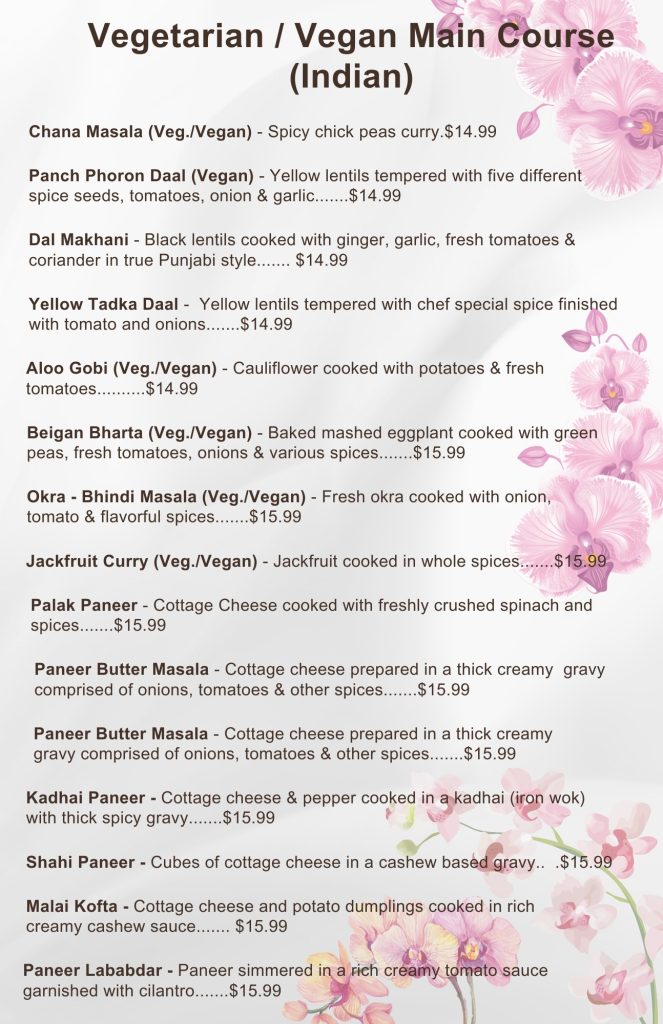 Vegetarian / Vegan Main Course (Indian)

Chana Masala (Veg./Vegan) - Spicy chick peas curry.$14.99

Panch Phoron Daal (Vegan) - Yellow lentils tempered with five different spice seeds, tomatoes, onion & garlic.......$14.99

Dal Makhani - Black lentils cooked with ginger, garlic, fresh tomatoes & coriander in true Punjabi style....... $14.99

Yellow Tadka Daal - Yellow lentils tempered with chef special spice finished with tomato and onions.......$14.99

Aloo Gobi (Veg./Vegan) - Cauliflower cooked with potatoes & fresh tomatoes..........$14.99

Beigan Bharta (Veg./Vegan) - Baked mashed eggplant cooked with green peas, fresh tomatoes, onions & various spices.......$15.99

Okra - Bhindi Masala (Veg./Vegan) - Fresh okra cooked with onion, tomato & flavorful spices.......$15.99

Jackfruit Curry (Veg./Vegan) - Jackfruit cooked in whole spices.......$15.99

Palak Paneer - Cottage Cheese cooked with freshly crushed spinach and spices.......$15.99

Paneer Butter Masala - Cottage cheese prepared in a thick creamy gravy comprised of onions, tomatoes & other spices.......$15.99

Paneer Butter Masala - Cottage cheese prepared in a thick creamy gravy comprised of onions, tomatoes & other spices.......$15.99

Kadhai Paneer - Cottage cheese & pepper cooked in a kadhai (iron wok) with thick spicy gravy.......$15.99

Shahi Paneer - Cubes of cottage cheese in a cashew based gravy.. .$15.99

Malai Kofta - Cottage cheese and potato dumplings cooked in rich creamy cashew sauce....... $15.99

Paneer Lababdar - Paneer simmered in a rich creamy tomato sauce garnished with cilantro.......$15.99